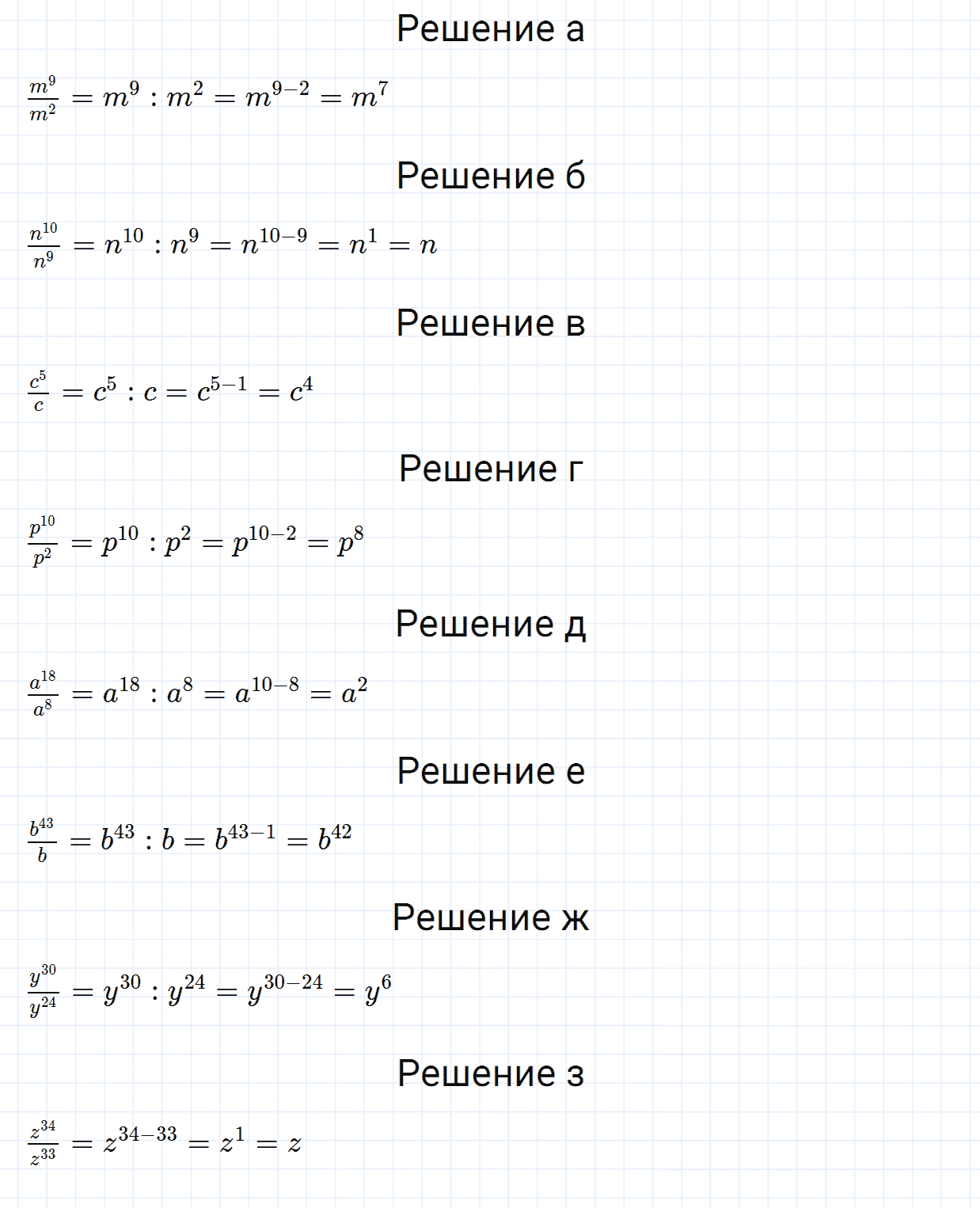 Решение а

$\frac{m^9}{m^2} = m^9 : m^2 = m^{9-2} = m^7$

Решение б

$\frac{n^{10}}{n^9} = n^{10} : n^9 = n^{10-9} = n^1 = n$

Решение в

$\frac{c^5}{c} = c^5 : c = c^{5-1} = c^4$

Решение г

$\frac{p^{10}}{p^2} = p^{10} : p^2 = p^{10-2} = p^8$

Решение д

$\frac{a^{18}}{a^8} = a^{18} : a^8 = a^{10-8} = a^2$

Решение е

$\frac{b^{43}}{b} = b^{43} : b = b^{43-1} = b^{42}$

Решение ж

$\frac{y^{30}}{y^{24}} = y^{30} : y^{24} = y^{30-24} = y^6$

Решение з

$\frac{z^{34}}{z^{33}} = z^{34-33} = z^1 = z$